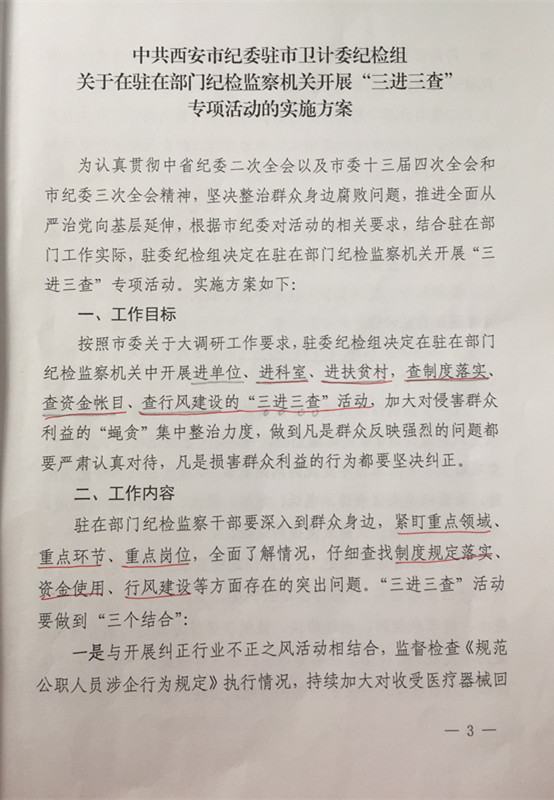 中共西安市纪委驻市卫计委纪检组
关于在驻在部门纪检监察机关开展“三进三查”
专项活动的实施方案

为认真贯彻中省纪委二次全会以及市委十三届四次全会和市纪委三次全会精神，坚决整治群众身边腐败问题，推进全面从严治党向基层延伸，根据市纪委对活动的相关要求，结合驻在部门工作实际，驻委纪检组决定在驻在部门纪检监察机关开展“三进三查”专项活动。实施方案如下：

一、工作目标

按照市委关于大调研工作要求，驻委纪检组决定在驻在部门纪检监察机关中开展进单位、进科室、进扶贫村，查制度落实、查资金帐目、查行风建设的“三进三查”活动，加大对侵害群众利益的“蝇贪”集中整治力度，做到凡是群众反映强烈的问题都要严肃认真对待，凡是损害群众利益的行为都要坚决纠正。

二、工作内容

驻在部门纪检监察干部要深入到群众身边，紧盯重点领域、重点环节、重点岗位，全面了解情况，仔细查找制度规定落实、资金使用、行风建设等方面存在的突出问题。“三进三查”活动要做到“三个结合”：

一是与开展纠正行业不正之风活动相结合，监督检查《规范公职人员涉企行为规定》执行情况，持续加大对收受医疗器械回

— 3 —